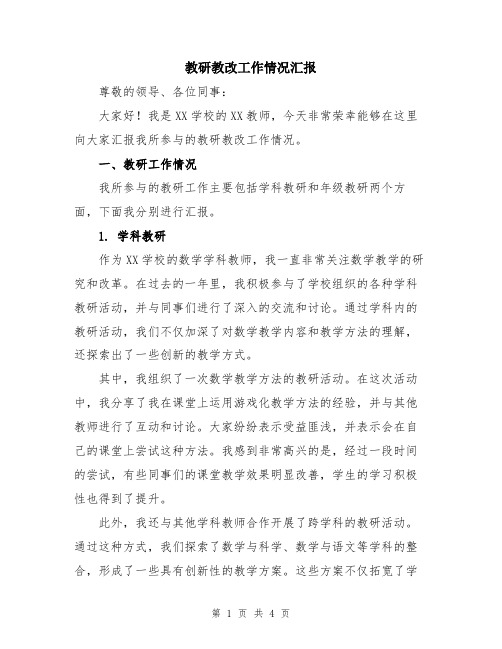 教研教改工作情况汇报

尊敬的领导、各位同事：

大家好！我是XX学校的XX教师，今天非常荣幸能够在这里向大家汇报我所参与的教研教改工作情况。

一、教研工作情况

我所参与的教研工作主要包括学科教研和年级教研两个方面，下面我分别进行汇报。

1. 学科教研

作为XX学校的数学学科教师，我一直非常关注数学教学的研究和改革。在过去的一年里，我积极参与了学校组织的各种学科教研活动，并与同事们进行了深入的交流和讨论。通过学科内的教研活动，我们不仅加深了对数学教学内容和教学方法的理解，还探索出了一些创新的教学方式。

其中，我组织了一次数学教学方法的教研活动。在这次活动中，我分享了我在课堂上运用游戏化教学方法的经验，并与其他教师进行了互动和讨论。大家纷纷表示受益匪浅，并表示会在自己的课堂上尝试这种方法。我感到非常高兴的是，经过一段时间的尝试，有些同事们的课堂教学效果明显改善，学生的学习积极性也得到了提升。

此外，我还与其他学科教师合作开展了跨学科的教研活动。通过这种方式，我们探索了数学与科学、数学与语文等学科的整合，形成了一些具有创新性的教学方案。这些方案不仅拓宽了学

第 1 页 共 4 页